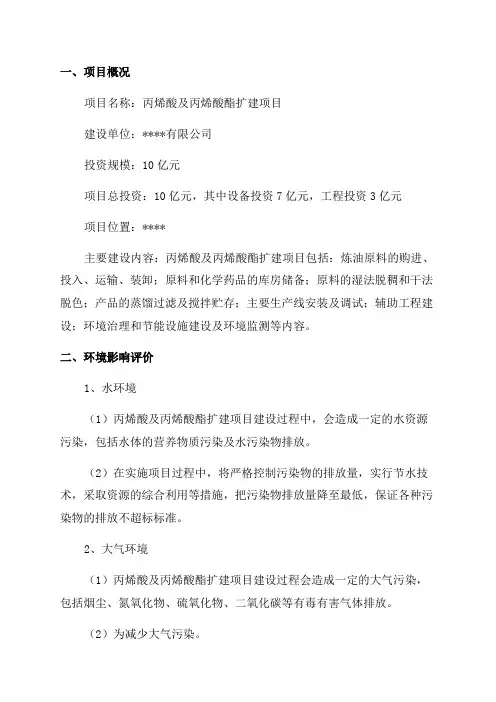 一、项目概况

项目名称：丙烯酸及丙烯酸酯扩建项目

建设单位：****有限公司

投资规模：10 亿元

项目总投资：10 亿元，其中设备投资 7 亿元，工程投资 3 亿元

项目位置：****

主要建设内容：丙烯酸及丙烯酸酯扩建项目包括：炼油原料的购进、投入、运输、装卸；原料和化学药品的库房储备；原料的湿法脱稠和干法脱色；产品的蒸馏过滤及搅拌贮存；主要生产线安装及调试；辅助工程建设；环境治理和节能设施建设及环境监测等内容。

二、环境影响评价

1、水环境

（1）丙烯酸及丙烯酸酯扩建项目建设过程中，会造成一定的水资源污染，包括水体的营养物质污染及水污染物排放。

（2）在实施项目过程中，将严格控制污染物的排放量，实行节水技术，采取资源的综合利用等措施，把污染物排放量降至最低，保证各种污染物的排放不超标标准。

2、大气环境

（1）丙烯酸及丙烯酸酯扩建项目建设过程会造成一定的大气污染，包括烟尘、氮氧化物、硫氧化物、二氧化碳等有毒有害气体排放。

（2）为减少大气污染。